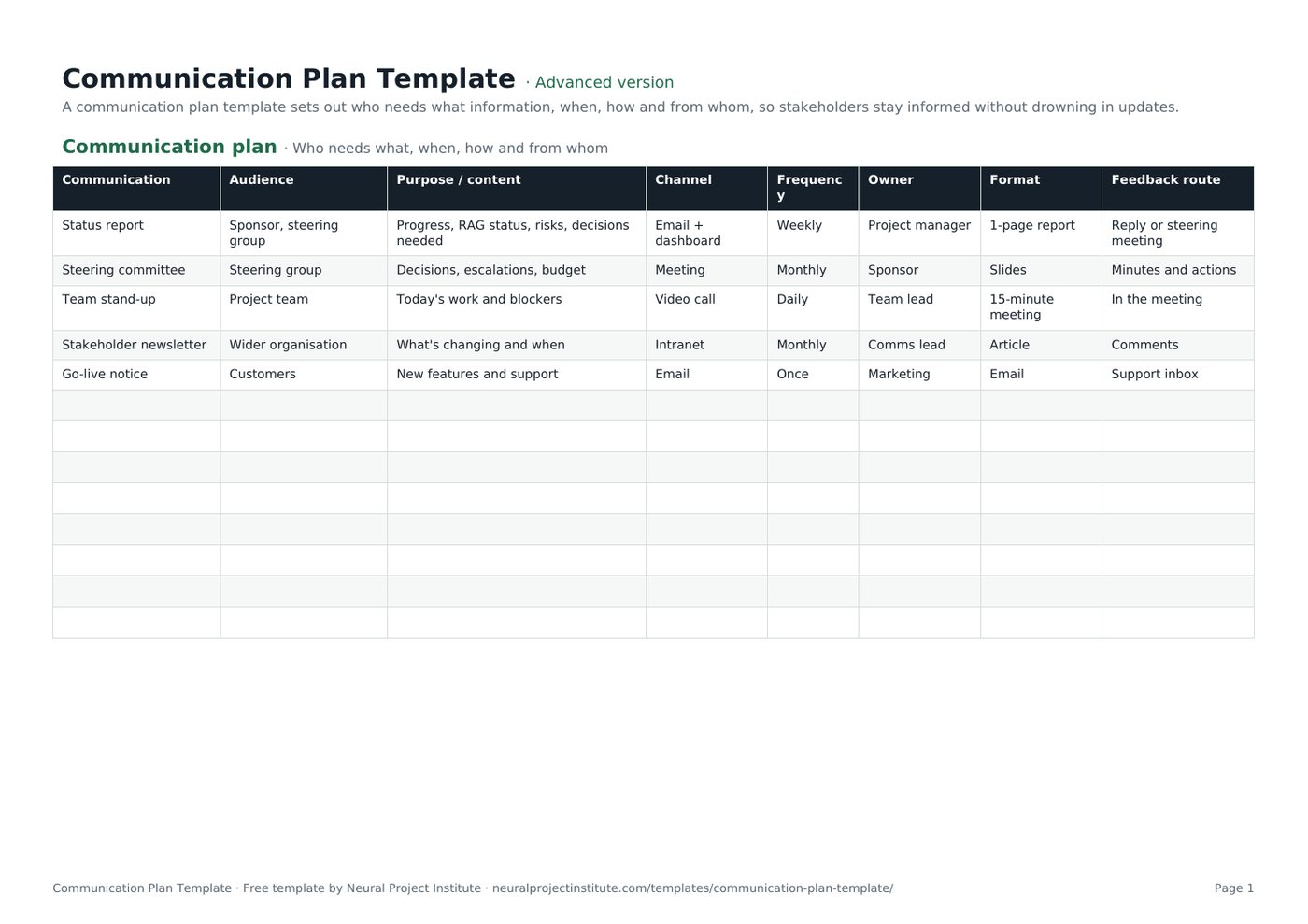 Communication Plan Template · Advanced version

A communication plan template sets out who needs what information, when, how and from whom, so stakeholders stay informed without drowning in updates.

Communication plan · Who needs what, when, how and from whom

| Communication | Audience | Purpose / content | Channel | Frequency | Owner | Format | Feedback route |
|---|---|---|---|---|---|---|---|
| Status report | Sponsor, steering group | Progress, RAG status, risks, decisions needed | Email + dashboard | Weekly | Project manager | 1-page report | Reply or steering meeting |
| Steering committee | Steering group | Decisions, escalations, budget | Meeting | Monthly | Sponsor | Slides | Minutes and actions |
| Team stand-up | Project team | Today's work and blockers | Video call | Daily | Team lead | 15-minute meeting | In the meeting |
| Stakeholder newsletter | Wider organisation | What's changing and when | Intranet | Monthly | Comms lead | Article | Comments |
| Go-live notice | Customers | New features and support | Email | Once | Marketing | Email | Support inbox |
| | | | | | | | |
| | | | | | | | |
| | | | | | | | |
| | | | | | | | |
| | | | | | | | |
| | | | | | | | |
| | | | | | | | |
| | | | | | | | |

Communication Plan Template · Free template by Neural Project Institute · neuralprojectinstitute.com/templates/communication-plan-template/

Page 1